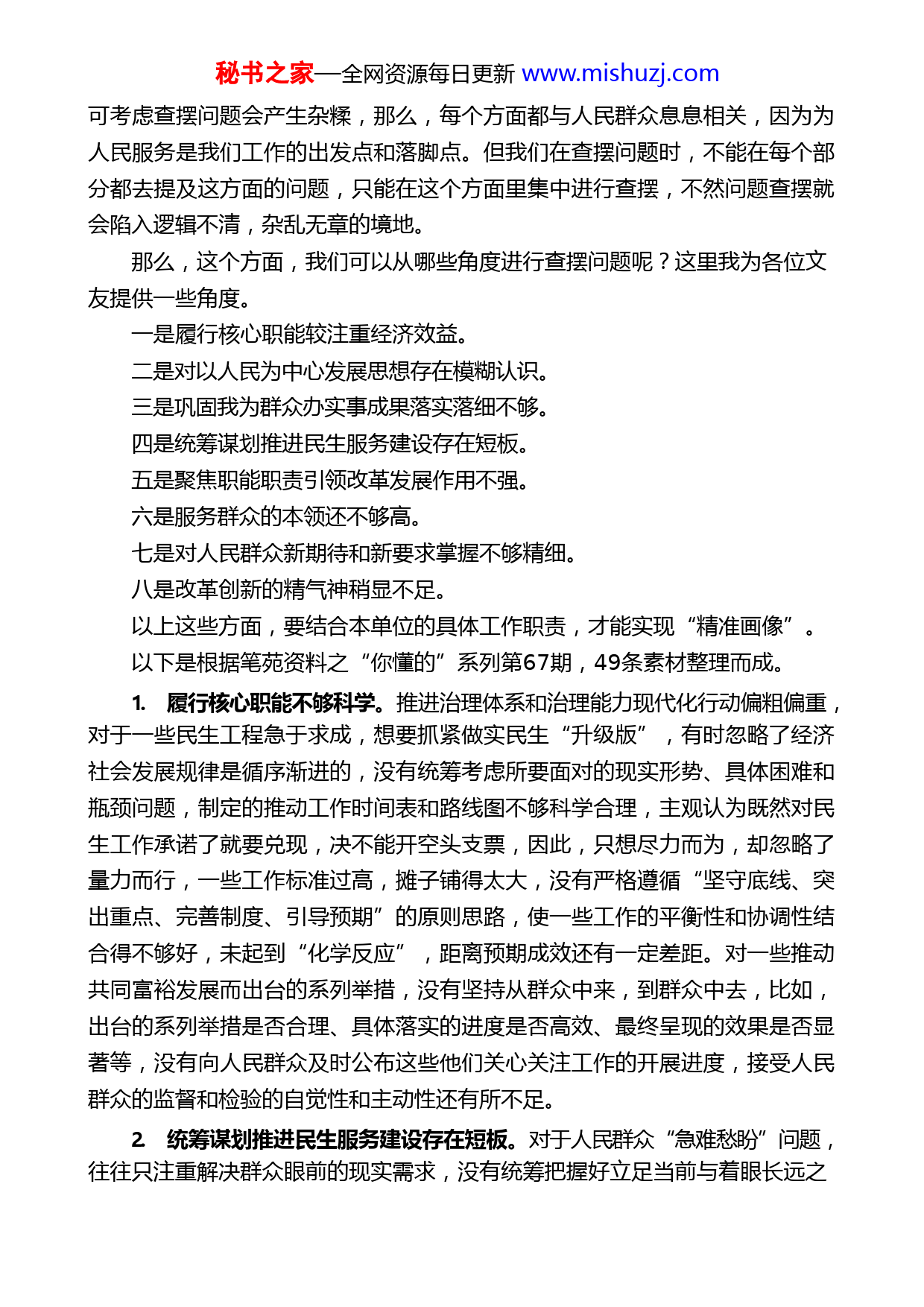 秘书之家—全网资源每日更新 www.mishuzj.com

可考虑查摆问题会产生杂糅，那么，每个方面都与人民群众息息相关，因为为人民服务是我们工作的出发点和落脚点。但我们在查摆问题时，不能在每个部分都去提及这方面的问题，只能在这个方面里集中进行查摆，不然问题查摆就会陷入逻辑不清，杂乱无章的境地。

那么，这个方面，我们可以从哪些角度进行查摆问题呢？这里我为各位文友提供一些角度。

一是履行核心职能较注重经济效益。

二是对以人民为中心发展思想存在模糊认识。

三是巩固我为群众办实事成果落实落细不够。

四是统筹谋划推进民生服务建设存在短板。

五是聚焦职能职责引领改革发展作用不强。

六是服务群众的本领还不够高。

七是对人民群众新期待和新要求掌握不够精细。

八是改革创新的精气神稍显不足。

以上这些方面，要结合本单位的具体工作职责，才能实现“精准画像”。

以下是根据笔苑资料之“你懂的”系列第67期，49条素材整理而成。

1. 履行核心职能不够科学。推进治理体系和治理能力现代化行动偏粗偏重，对于一些民生工程急于求成，想要抓紧做实民生“升级版”，有时忽略了经济社会发展规律是循序渐进的，没有统筹考虑所要面对的现实形势、具体困难和瓶颈问题，制定的推动工作时间表和路线图不够科学合理，主观认为既然对民生工作承诺了就要兑现，决不能开空头支票，因此，只想尽力而为，却忽略了量力而行，一些工作标准过高，摊子铺得太大，没有严格遵循“坚守底线、突出重点、完善制度、引导预期”的原则思路，使一些工作的平衡性和协调性结合得不够好，未起到“化学反应”，距离预期成效还有一定差距。对一些推动共同富裕发展而出台的系列举措，没有坚持从群众中来，到群众中去，比如，出台的系列举措是否合理、具体落实的进度是否高效、最终呈现的效果是否显著等，没有向人民群众及时公布这些他们关心关注工作的开展进度，接受人民群众的监督和检验的自觉性和主动性还有所不足。

2. 统筹谋划推进民生服务建设存在短板。对于人民群众“急难愁盼”问题，往往只注重解决群众眼前的现实需求，没有统筹把握好立足当前与着眼长远之